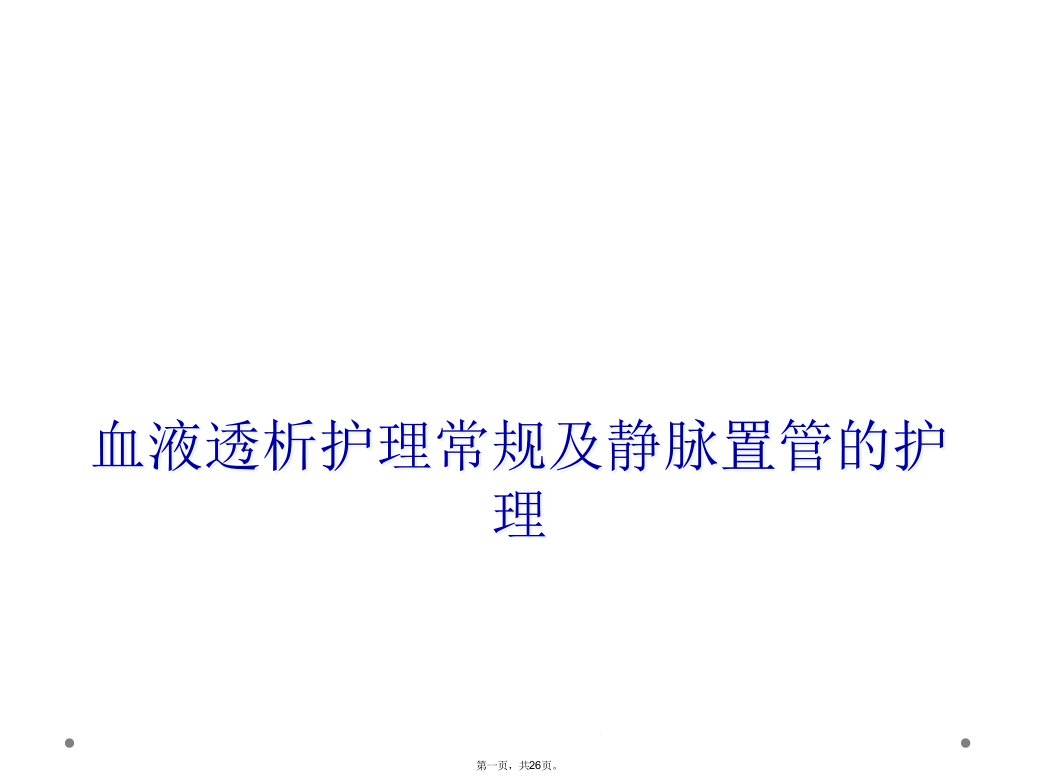 血液透析护理常规及静脉置管的护理

第一页，共26页。